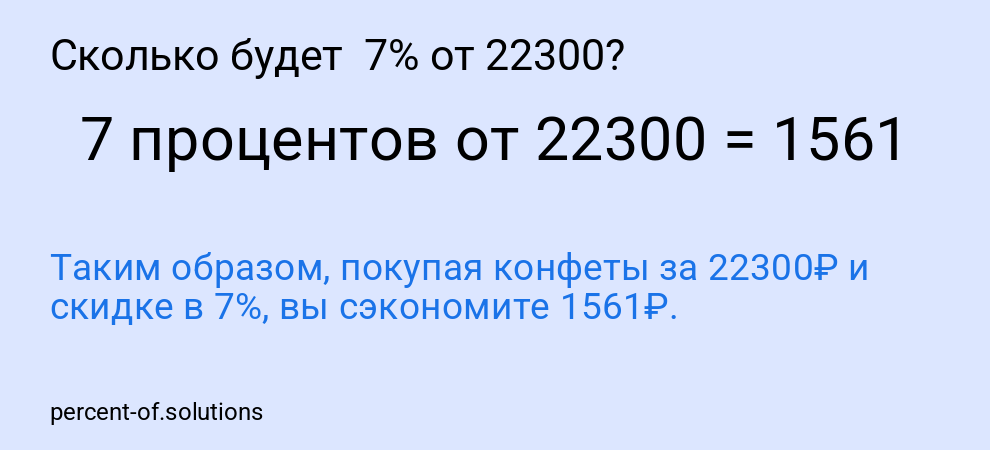 Сколько будет 7% от 22300?

7 процентов от 22300 = 1561

Таким образом, покупая конфеты за 22300₽ и скидке в 7%, вы сэкономите 1561₽.

percent-of.solutions